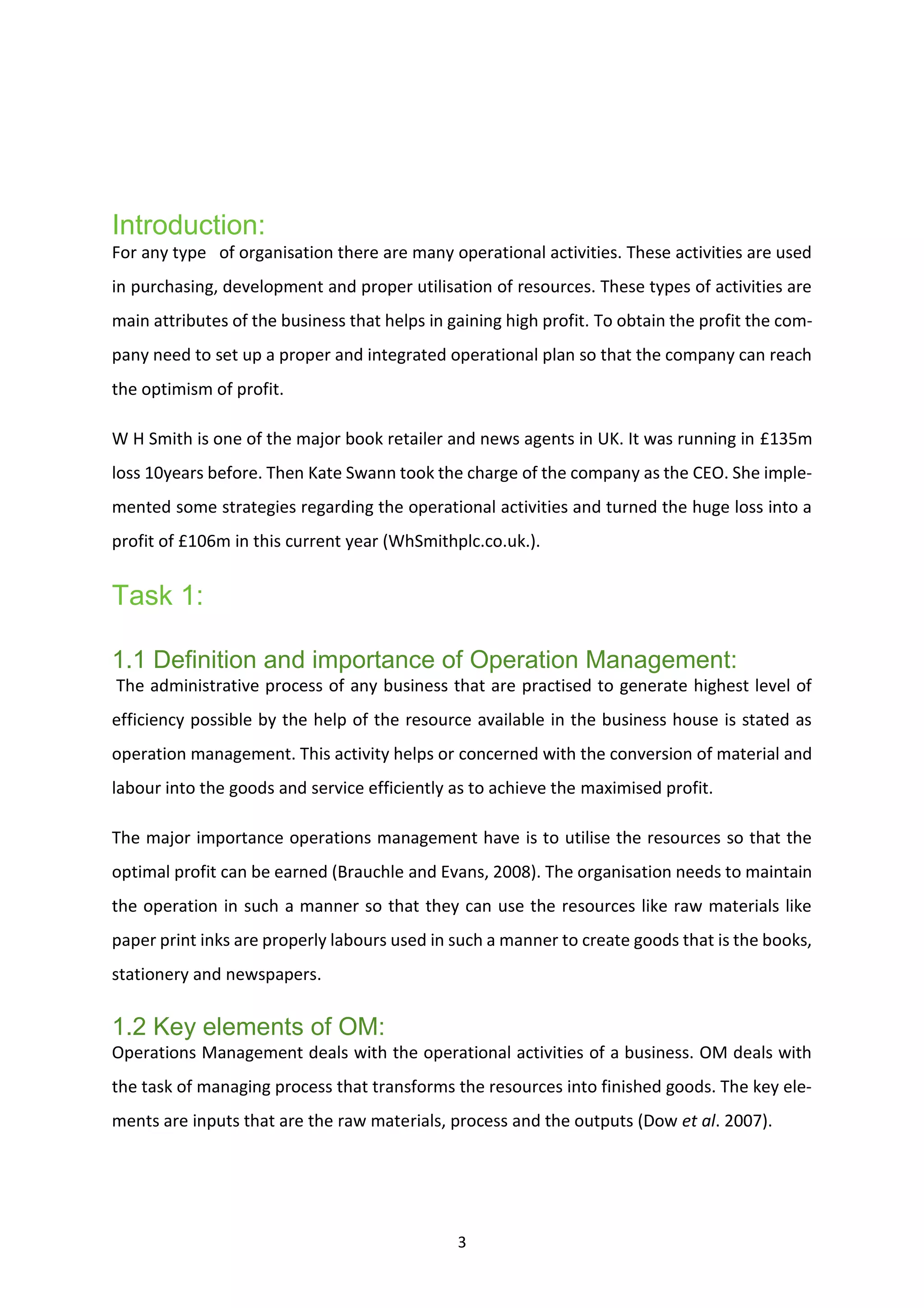 Introduction:
For any type of organisation there are many operational activities. These activities are used in purchasing, development and proper utilisation of resources. These types of activities are main attributes of the business that helps in gaining high profit. To obtain the profit the company need to set up a proper and integrated operational plan so that the company can reach the optimism of profit.

W H Smith is one of the major book retailer and news agents in UK. It was running in £135m loss 10years before. Then Kate Swann took the charge of the company as the CEO. She implemented some strategies regarding the operational activities and turned the huge loss into a profit of £106m in this current year (WhSmithplc.co.uk.).

Task 1:

1.1 Definition and importance of Operation Management:
The administrative process of any business that are practised to generate highest level of efficiency possible by the help of the resource available in the business house is stated as operation management. This activity helps or concerned with the conversion of material and labour into the goods and service efficiently as to achieve the maximised profit.

The major importance operations management have is to utilise the resources so that the optimal profit can be earned (Brauchle and Evans, 2008). The organisation needs to maintain the operation in such a manner so that they can use the resources like raw materials like paper print inks are properly labours used in such a manner to create goods that is the books, stationery and newspapers.

1.2 Key elements of OM:
Operations Management deals with the operational activities of a business. OM deals with the task of managing process that transforms the resources into finished goods. The key elements are inputs that are the raw materials, process and the outputs (Dow et al. 2007).

3